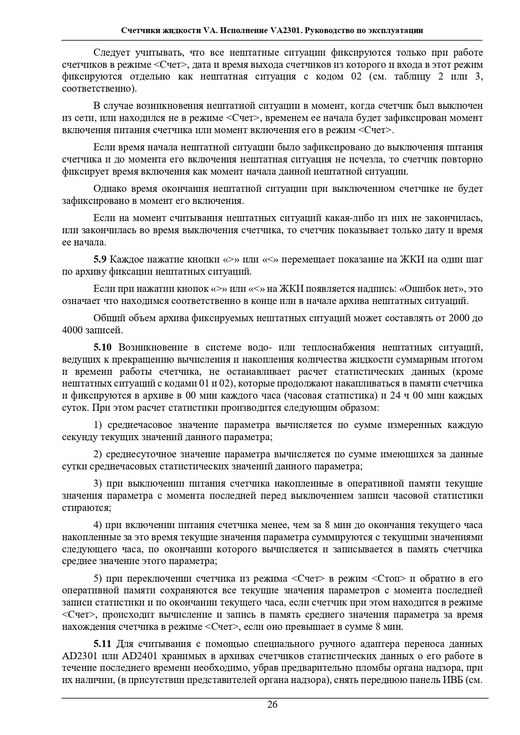 Счетчики жидкости VA. Исполнение VA2301. Руководство по эксплуатации

Следует учитывать, что все нештатные ситуации фиксируются только при работе счетчиков в режиме <Счет>, дата и время выхода счетчиков из которого и входа в этот режим фиксируются отдельно как нештатная ситуация с кодом 02 (см. таблицу 2 или 3, соответственно).

В случае возникновения нештатной ситуации в момент, когда счетчик был выключен из сети, или находился не в режиме <Счет>, временем ее начала будет зафиксирован момент включения питания счетчика или момент включения его в режим <Счет>.

Если время начала нештатной ситуации было зафиксировано до выключения питания счетчика и до момента его включения нештатная ситуация не исчезла, то счетчик повторно фиксирует время включения как момент начала данной нештатной ситуации.

Однако время окончания нештатной ситуации при выключенном счетчике не будет зафиксировано в момент его включения.

Если на момент считывания нештатных ситуаций какая-либо из них не закончилась, или закончилась во время выключения счетчика, то счетчик показывает только дату и время ее начала.

5.9 Каждое нажатие кнопки «>» или «<» перемещает показание на ЖКИ на один шаг по архиву фиксации нештатных ситуаций.

Если при нажатии кнопок «>» или «<» на ЖКИ появляется надпись: «Ошибок нет», это означает что находимся соответственно в конце или в начале архива нештатных ситуаций.

Общий объем архива фиксируемых нештатных ситуаций может составлять от 2000 до 4000 записей.

5.10 Возникновение в системе водо- или теплоснабжения нештатных ситуаций, ведущих к прекращению вычисления и накопления количества жидкости суммарным итогом и времени работы счетчика, не останавливает расчет статистических данных (кроме нештатных ситуаций с кодами 01 и 02), которые продолжают накапливаться в памяти счетчика и фиксируются в архиве в 00 мин каждого часа (часовая статистика) и 24 ч 00 мин каждых суток. При этом расчет статистики производится следующим образом:

1) среднечасовое значение параметра вычисляется по сумме измеренных каждую секунду текущих значений данного параметра;

2) среднесуточное значение параметра вычисляется по сумме имеющихся за данные сутки среднечасовых статистических значений данного параметра;

3) при выключении питания счетчика накопленные в оперативной памяти текущие значения параметра с момента последней перед выключением записи часовой статистики стираются;

4) при включении питания счетчика менее, чем за 8 мин до окончания текущего часа накопленные за это время текущие значения параметра суммируются с текущими значениями следующего часа, по окончании которого вычисляется и записывается в память счетчика среднее значение этого параметра;

5) при переключении счетчика из режима <Счет> в режим <Стоп> и обратно в его оперативной памяти сохраняются все текущие значения параметров с момента последней записи статистики и по окончании текущего часа, если счетчик при этом находится в режиме <Счет>, происходит вычисление и запись в память среднего значения параметра за время нахождения счетчика в режиме <Счет>, если оно превышает в сумме 8 мин.

5.11 Для считывания с помощью специального ручного адаптера переноса данных AD2301 или AD2401 хранимых в архивах счетчиков статистических данных о его работе в течение последнего времени необходимо, убрав предварительно пломбы органа надзора, при их наличии, (в присутствии представителей органа надзора), снять переднюю панель ИВБ (см.

26